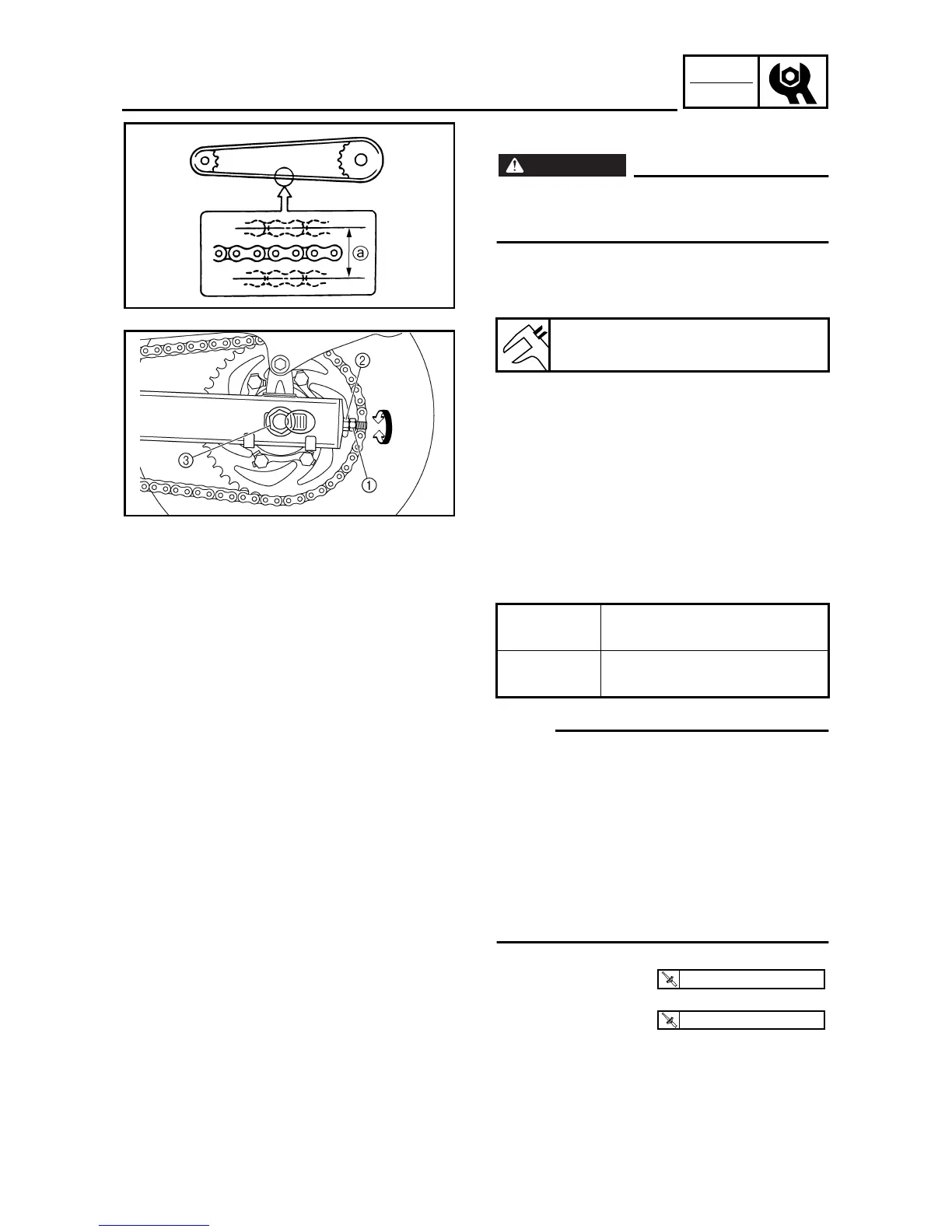 a

2

3

1